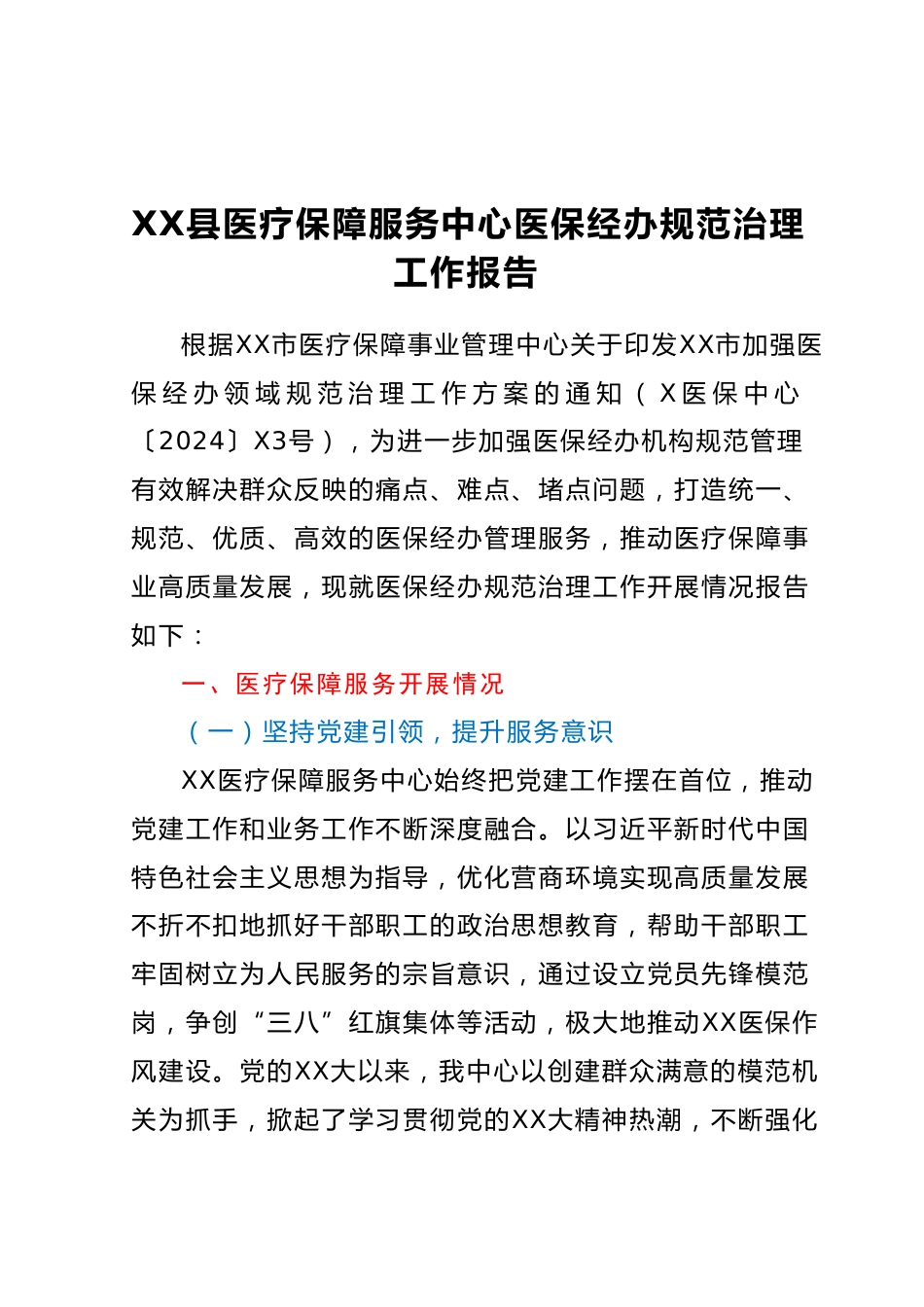 XX县医疗保障服务中心医保经办规范治理工作报告

根据XX市医疗保障事业管理中心关于印发XX市加强医保经办领域规范治理工作方案的通知（X医保中心〔2024〕X3号），为进一步加强医保经办机构规范管理有效解决群众反映的痛点、难点、堵点问题，打造统一、规范、优质、高效的医保经办管理服务，推动医疗保障事业高质量发展，现就医保经办规范治理工作开展情况报告如下：

一、医疗保障服务开展情况

（一）坚持党建引领，提升服务意识

XX医疗保障服务中心始终把党建工作摆在首位，推动党建工作和业务工作不断深度融合。以习近平新时代中国特色社会主义思想为指导，优化营商环境实现高质量发展不折不扣地抓好干部职工的政治思想教育，帮助干部职工牢固树立为人民服务的宗旨意识，通过设立党员先锋模范岗，争创“三八”红旗集体等活动，极大地推动XX医保作风建设。党的XX大以来，我中心以创建群众满意的模范机关为抓手，掀起了学习贯彻党的XX大精神热潮，不断强化